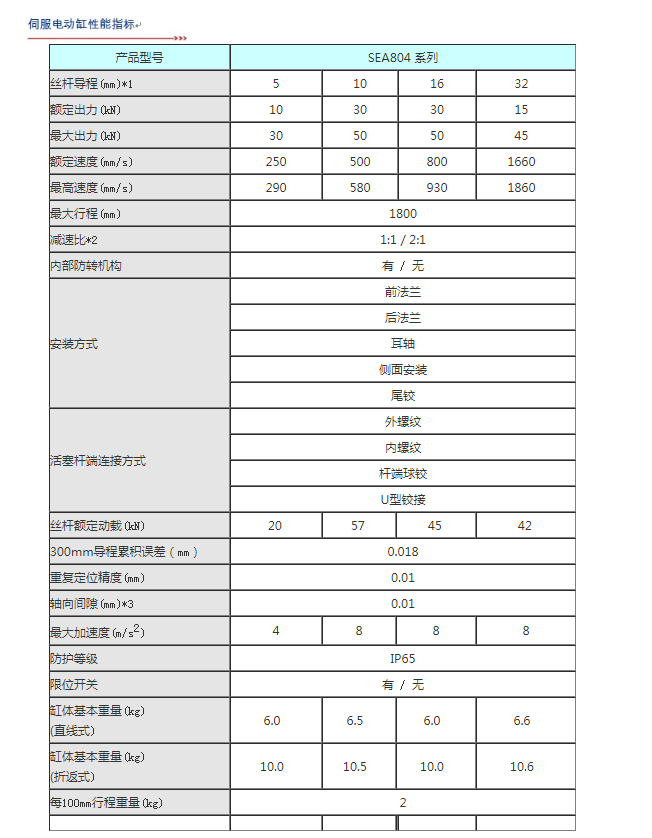 伺服电动缸性能指标

| 产品型号 | SEA804 系列 | | | |
|---|---|---|---|---|
| 丝杆导程(mm)*1 | 5 | 10 | 16 | 32 |
| 额定出力(kN) | 10 | 30 | 30 | 15 |
| 最大出力(kN) | 30 | 50 | 50 | 45 |
| 额定速度(mm/s) | 250 | 500 | 800 | 1660 |
| 最高速度(mm/s) | 290 | 580 | 930 | 1860 |
| 最大行程(mm) | 1800 | | | |
| 减速比*2 | 1:1 / 2:1 | | | |
| 内部防转机构 | 有 / 无 | | | |
| 安装方式 | 前法兰 | | | |
| | 后法兰 | | | |
| | 耳轴 | | | |
| | 侧面安装 | | | |
| | 尾铰 | | | |
| 活塞杆端连接方式 | 外螺纹 | | | |
| | 内螺纹 | | | |
| | 杆端球铰 | | | |
| | U型铰接 | | | |
| 丝杆额定动载(kN) | 20 | 57 | 45 | 42 |
| 300mm导程累积误差（mm） | 0.018 | | | |
| 重复定位精度(mm) | 0.01 | | | |
| 轴向间隙(mm)*3 | 0.01 | | | |
| 最大加速度($m/s^2$) | 4 | 8 | 8 | 8 |
| 防护等级 | IP65 | | | |
| 限位开关 | 有 / 无 | | | |
| 缸体基本重量(kg) (直线式) | 6.0 | 6.5 | 6.0 | 6.6 |
| 缸体基本重量(kg) (折返式) | 10.0 | 10.5 | 10.0 | 10.6 |
| 每100mm行程重量(kg) | 2 | | | |